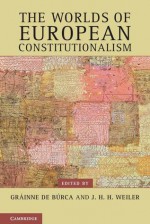 THE WORLDS OF EUROPEAN CONSTITUTIONALISM

EDITED BY

GRÁINNE DE BÚRCA AND J. H. H. WEILER

CAMBRIDGE